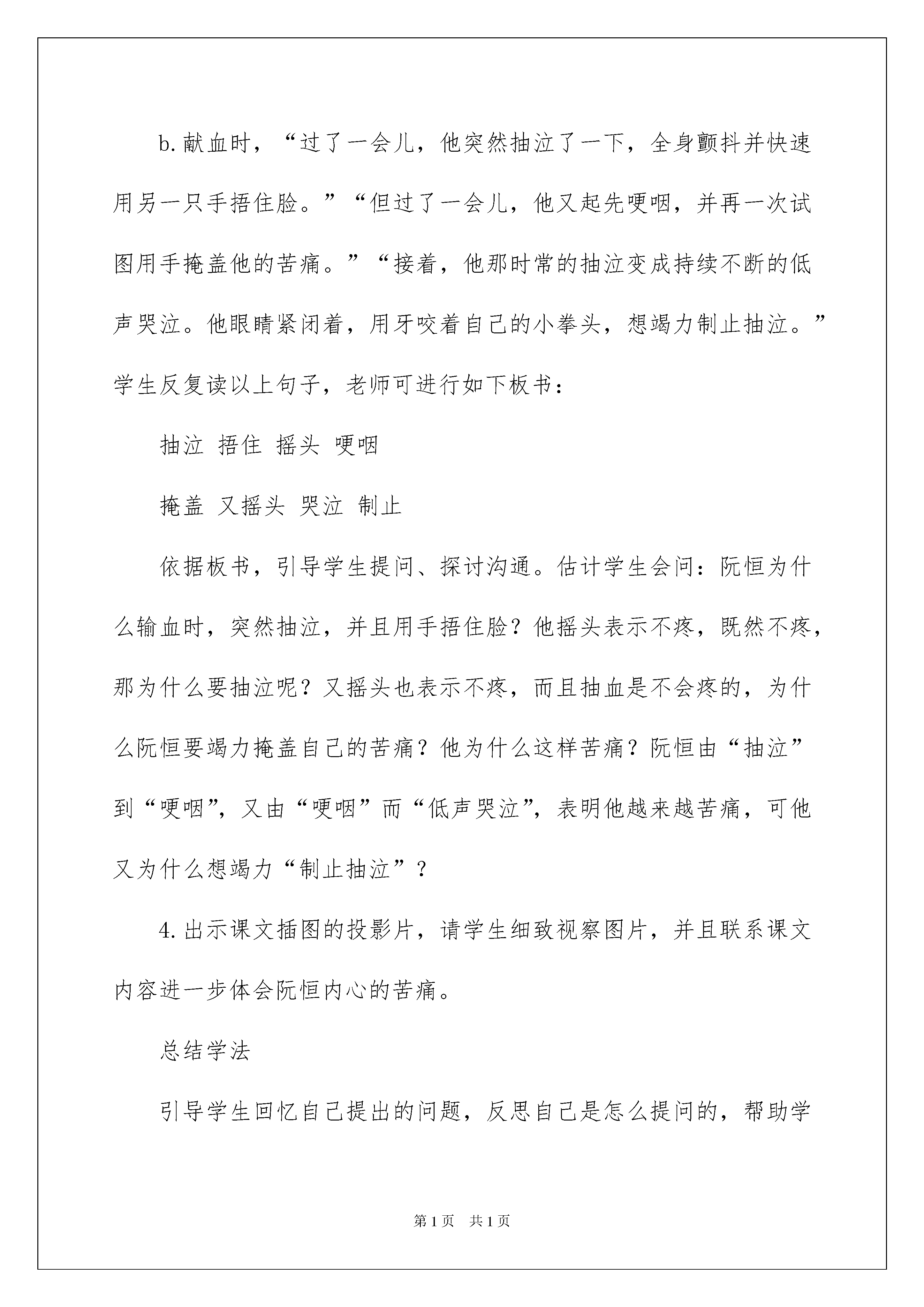 b.献血时，“过了一会儿，他突然抽泣了一下，全身颤抖并快速用另一只手捂住脸。”“但过了一会儿，他又起先哽咽，并再一次试图用手掩盖他的苦痛。”“接着，他那时常的抽泣变成持续不断的低声哭泣。他眼睛紧闭着，用牙咬着自己的小拳头，想竭力制止抽泣。”学生反复读以上句子，老师可进行如下板书：

抽泣 捂住 摇头 哽咽

掩盖 又摇头 哭泣 制止

依据板书，引导学生提问、探讨沟通。估计学生会问：阮恒为什么输血时，突然抽泣，并且用手捂住脸？他摇头表示不疼，既然不疼，那为什么要抽泣呢？又摇头也表示不疼，而且抽血是不会疼的，为什么阮恒要竭力掩盖自己的苦痛？他为什么这样苦痛？阮恒由“抽泣”到“哽咽”，又由“哽咽”而“低声哭泣”，表明他越来越苦痛，可他又为什么想竭力“制止抽泣”？

4.出示课文插图的投影片，请学生细致视察图片，并且联系课文内容进一步体会阮恒内心的苦痛。

总结学法

引导学生回忆自己提出的问题，反思自己是怎么提问的，帮助学

第1页 共1页